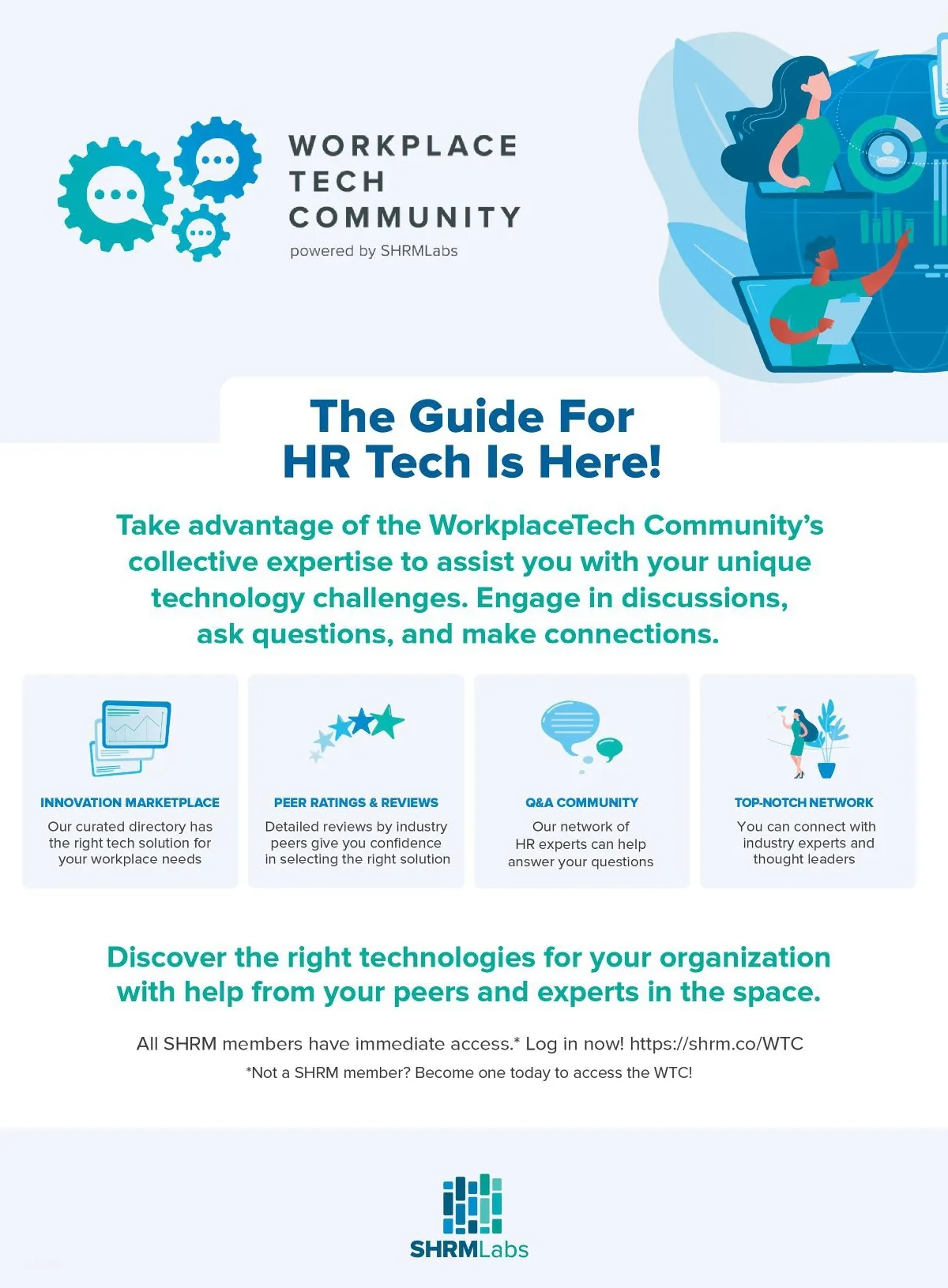 WORKPLACE
TECH
COMMUNITY
powered by SHRMLabs

The Guide For
HR Tech Is Here!

Take advantage of the WorkplaceTech Community's collective expertise to assist you with your unique technology challenges. Engage in discussions, ask questions, and make connections.

INNOVATION MARKETPLACE
Our curated directory has the right tech solution for your workplace needs

PEER RATINGS & REVIEWS
Detailed reviews by industry peers give you confidence in selecting the right solution

Q&A COMMUNITY
Our network of HR experts can help answer your questions

TOP-NOTCH NETWORK
You can connect with industry experts and thought leaders

Discover the right technologies for your organization with help from your peers and experts in the space.

All SHRM members have immediate access.* Log in now! https://shrm.co/WTC

*Not a SHRM member? Become one today to access the WTC!

SHRMLabs